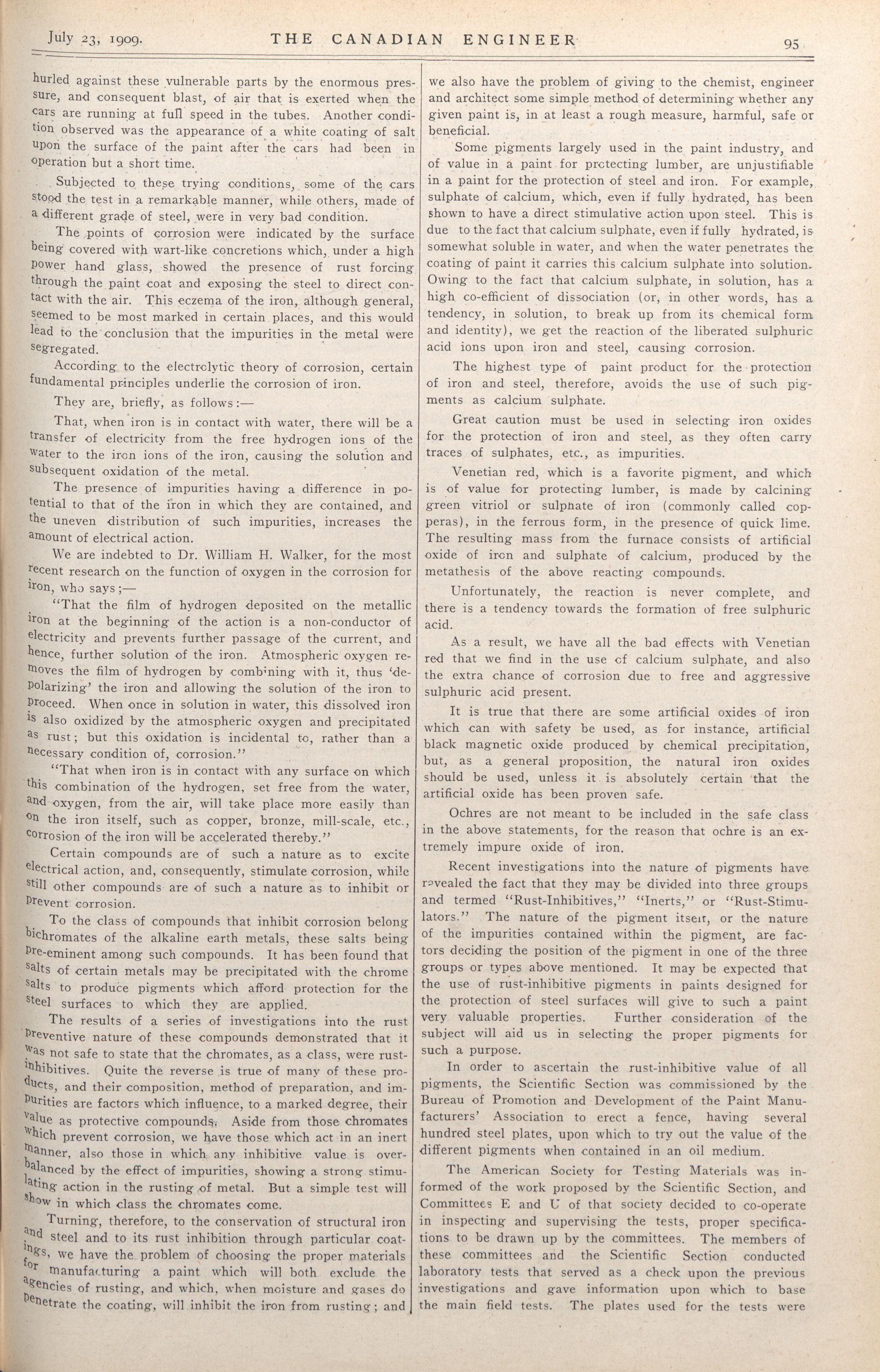 July 23, 1909. THE CANADIAN ENGINEER 95

hurled against these vulnerable parts by the enormous pressure, and consequent blast, of air that is exerted when the cars are running at full speed in the tubes. Another condition observed was the appearance of a white coating of salt upon the surface of the paint after the cars had been in operation but a short time.

Subjected to these trying conditions, some of the cars stood the test in a remarkable manner, while others, made of a different grade of steel, were in very bad condition.

The points of corrosion were indicated by the surface being covered with wart-like concretions which, under a high power hand glass, showed the presence of rust forcing through the paint coat and exposing the steel to direct contact with the air. This eczema of the iron, although general, seemed to be most marked in certain places, and this would lead to the conclusion that the impurities in the metal were segregated.

According to the electrolytic theory of corrosion, certain fundamental principles underlie the corrosion of iron.

They are, briefly, as follows:—

That, when iron is in contact with water, there will be a transfer of electricity from the free hydrogen ions of the water to the iron ions of the iron, causing the solution and subsequent oxidation of the metal.

The presence of impurities having a difference in potential to that of the iron in which they are contained, and the uneven distribution of such impurities, increases the amount of electrical action.

We are indebted to Dr. William H. Walker, for the most recent research on the function of oxygen in the corrosion for iron, who says;—

"That the film of hydrogen deposited on the metallic iron at the beginning of the action is a non-conductor of electricity and prevents further passage of the current, and hence, further solution of the iron. Atmospheric oxygen removes the film of hydrogen by combining with it, thus 'depolarizing' the iron and allowing the solution of the iron to proceed. When once in solution in water, this dissolved iron is also oxidized by the atmospheric oxygen and precipitated as rust; but this oxidation is incidental to, rather than a necessary condition of, corrosion."

"That when iron is in contact with any surface on which this combination of the hydrogen, set free from the water, and oxygen, from the air, will take place more easily than on the iron itself, such as copper, bronze, mill-scale, etc., corrosion of the iron will be accelerated thereby."

Certain compounds are of such a nature as to excite electrical action, and, consequently, stimulate corrosion, while still other compounds are of such a nature as to inhibit or prevent corrosion.

To the class of compounds that inhibit corrosion belong bichromates of the alkaline earth metals, these salts being pre-eminent among such compounds. It has been found that salts of certain metals may be precipitated with the chrome salts to produce pigments which afford protection for the steel surfaces to which they are applied.

The results of a series of investigations into the rust preventive nature of these compounds demonstrated that it was not safe to state that the chromates, as a class, were rust-inhibitives. Quite the reverse is true of many of these products, and their composition, method of preparation, and impurities are factors which influence, to a marked degree, their value as protective compounds. Aside from those chromates which prevent corrosion, we have those which act in an inert manner, also those in which any inhibitive value is overbalanced by the effect of impurities, showing a strong stimulating action in the rusting of metal. But a simple test will show in which class the chromates come.

Turning, therefore, to the conservation of structural iron and steel and to its rust inhibition through particular coatings, we have the problem of choosing the proper materials for manufacturing a paint which will both exclude the agencies of rusting, and which, when moisture and gases do penetrate the coating, will inhibit the iron from rusting; and we also have the problem of giving to the chemist, engineer and architect some simple method of determining whether any given paint is, in at least a rough measure, harmful, safe or beneficial.

Some pigments largely used in the paint industry, and of value in a paint for protecting lumber, are unjustifiable in a paint for the protection of steel and iron. For example, sulphate of calcium, which, even if fully hydrated, has been shown to have a direct stimulative action upon steel. This is due to the fact that calcium sulphate, even if fully hydrated, is somewhat soluble in water, and when the water penetrates the coating of paint it carries this calcium sulphate into solution. Owing to the fact that calcium sulphate, in solution, has a high co-efficient of dissociation (or, in other words, has a tendency, in solution, to break up from its chemical form and identity), we get the reaction of the liberated sulphuric acid ions upon iron and steel, causing corrosion.

The highest type of paint product for the protection of iron and steel, therefore, avoids the use of such pigments as calcium sulphate.

Great caution must be used in selecting iron oxides for the protection of iron and steel, as they often carry traces of sulphates, etc., as impurities.

Venetian red, which is a favorite pigment, and which is of value for protecting lumber, is made by calcining green vitriol or sulphate of iron (commonly called copperas), in the ferrous form, in the presence of quick lime. The resulting mass from the furnace consists of artificial oxide of iron and sulphate of calcium, produced by the metathesis of the above reacting compounds.

Unfortunately, the reaction is never complete, and there is a tendency towards the formation of free sulphuric acid.

As a result, we have all the bad effects with Venetian red that we find in the use of calcium sulphate, and also the extra chance of corrosion due to free and aggressive sulphuric acid present.

It is true that there are some artificial oxides of iron which can with safety be used, as for instance, artificial black magnetic oxide produced by chemical precipitation, but, as a general proposition, the natural iron oxides should be used, unless it is absolutely certain that the artificial oxide has been proven safe.

Ochres are not meant to be included in the safe class in the above statements, for the reason that ochre is an extremely impure oxide of iron.

Recent investigations into the nature of pigments have revealed the fact that they may be divided into three groups and termed "Rust-Inhibitives," "Inerts," or "Rust-Stimulators." The nature of the pigment itself, or the nature of the impurities contained within the pigment, are factors deciding the position of the pigment in one of the three groups or types above mentioned. It may be expected that the use of rust-inhibitive pigments in paints designed for the protection of steel surfaces will give to such a paint very valuable properties. Further consideration of the subject will aid us in selecting the proper pigments for such a purpose.

In order to ascertain the rust-inhibitive value of all pigments, the Scientific Section was commissioned by the Bureau of Promotion and Development of the Paint Manufacturers' Association to erect a fence, having several hundred steel plates, upon which to try out the value of the different pigments when contained in an oil medium.

The American Society for Testing Materials was informed of the work proposed by the Scientific Section, and Committees E and U of that society decided to co-operate in inspecting and supervising the tests, proper specifications to be drawn up by the committees. The members of these committees and the Scientific Section conducted laboratory tests that served as a check upon the previous investigations and gave information upon which to base the main field tests. The plates used for the tests were